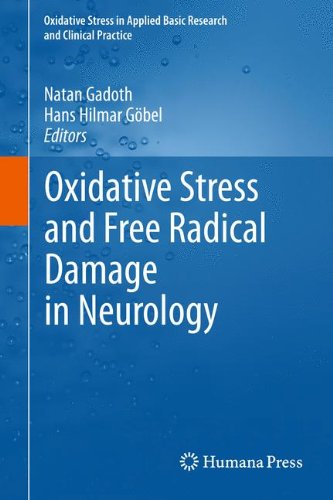 Oxidative Stress in Applied Basic Research and Clinical Practice

Natan Gadoth
Hans Hilmar Göbel
Editors

Oxidative Stress and Free Radical Damage in Neurology

Humana Press